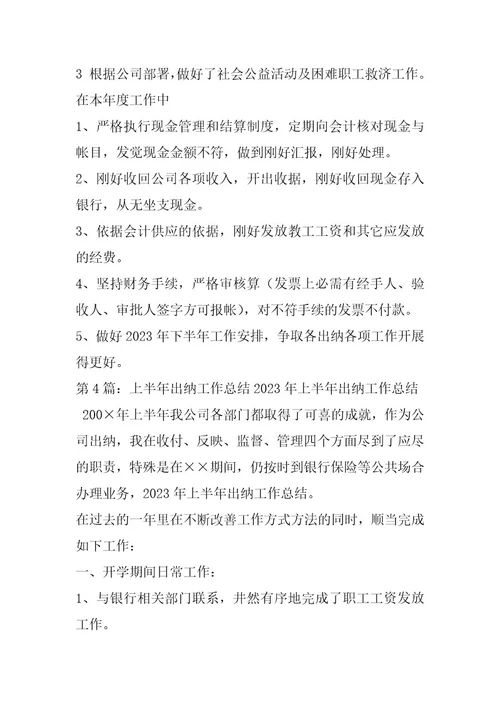 3 根据公司部署，做好了社会公益活动及困难职工救济工作。

在本年度工作中

1、严格执行现金管理和结算制度，定期向会计核对现金与帐目，发觉现金金额不符，做到刚好汇报，刚好处理。

2、刚好收回公司各项收入，开出收据，刚好收回现金存入银行，从无坐支现金。

3、依据会计供应的依据，刚好发放教工工资和其它应发放的经费。

4、坚持财务手续，严格审核算（发票上必需有经手人、验收人、审批人签字方可报帐），对不符手续的发票不付款。

5、做好 2023 年下半年工作安排，争取各出纳各项工作开展得更好。

第 4 篇：上半年出纳工作总结 2023 年上半年出纳工作总结

200×年上半年我公司各部门都取得了可喜的成就，作为公司出纳，我在收付、反映、监督、管理四个方面尽到了应尽的职责，特殊是在××期间，仍按时到银行保险等公共场合办理业务，2023 年上半年出纳工作总结。

在过去的一年里在不断改善工作方式方法的同时，顺当完成如下工作：

一、开学期间日常工作：

1、与银行相关部门联系，井然有序地完成了职工工资发放工作。